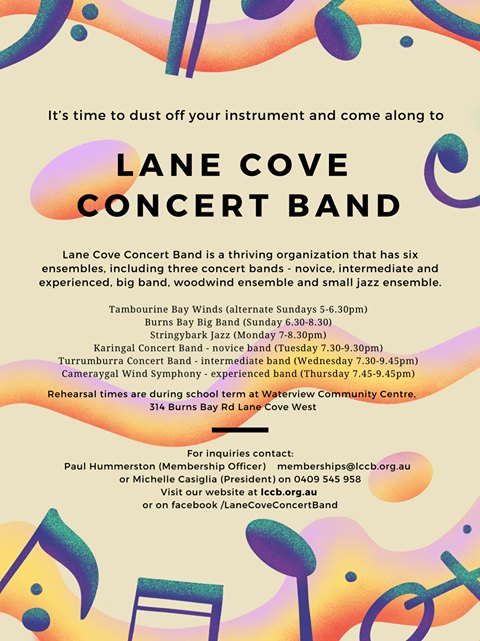 It's time to dust off your instrument and come along to

LANE COVE CONCERT BAND

Lane Cove Concert Band is a thriving organization that has six ensembles, including three concert bands - novice, intermediate and experienced, big band, woodwind ensemble and small jazz ensemble.

Tambourine Bay Winds (alternate Sundays 5-6.30pm)
Burns Bay Big Band (Sunday 6.30-8.30)
Stringybark Jazz (Monday 7-8.30pm)
Karingal Concert Band - novice band (Tuesday 7.30-9.30pm)
Turrumburra Concert Band - intermediate band (Wednesday 7.30-9.45pm)
Cameraygal Wind Symphony - experienced band (Thursday 7.45-9.45pm)

Rehearsal times are during school term at Waterview Community Centre, 314 Burns Bay Rd Lane Cove West

For inquiries contact:
Paul Hummerston (Membership Officer) memberships@lccb.org.au
or Michelle Casiglia (President) on 0409 545 958
Visit our website at lccb.org.au
or on facebook /LaneCoveConcertBand